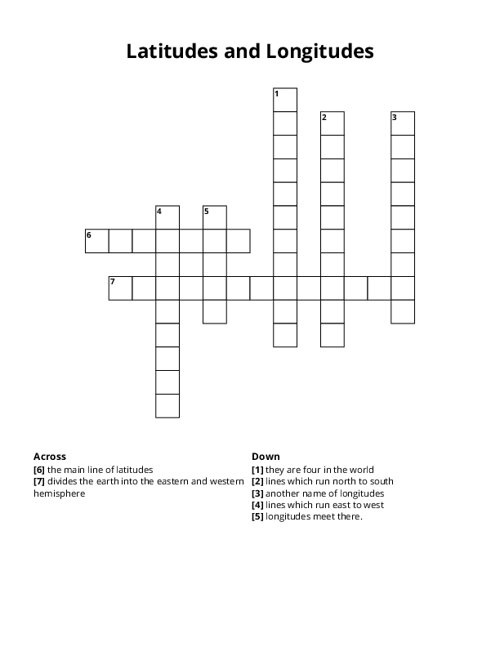 Latitudes and Longitudes

1
2
3
4
5
6
7

Across
[6] the main line of latitudes
[7] divides the earth into the eastern and western hemisphere

Down
[1] they are four in the world
[2] lines which run north to south
[3] another name of longitudes
[4] lines which run east to west
[5] longitudes meet there.